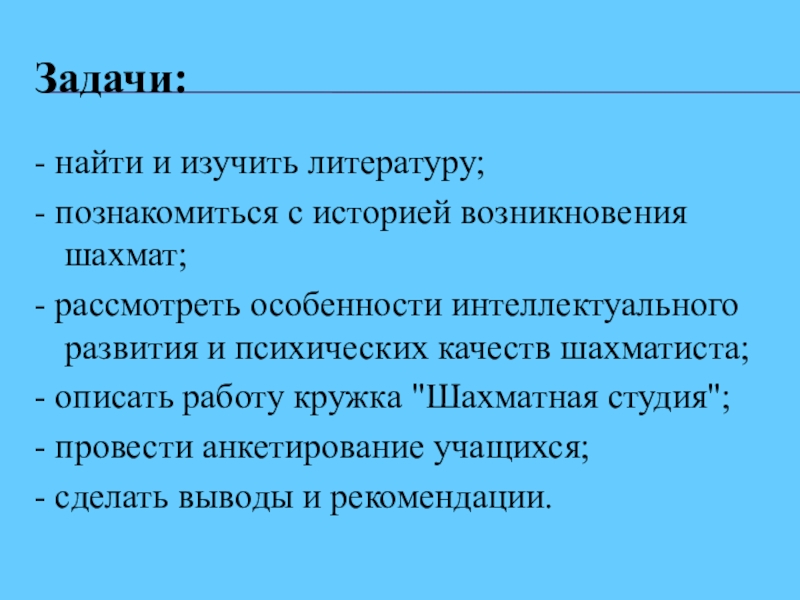 Задачи:

- найти и изучить литературу;
- познакомиться с историей возникновения шахмат;
- рассмотреть особенности интеллектуального развития и психических качеств шахматиста;
- описать работу кружка "Шахматная студия";
- провести анкетирование учащихся;
- сделать выводы и рекомендации.